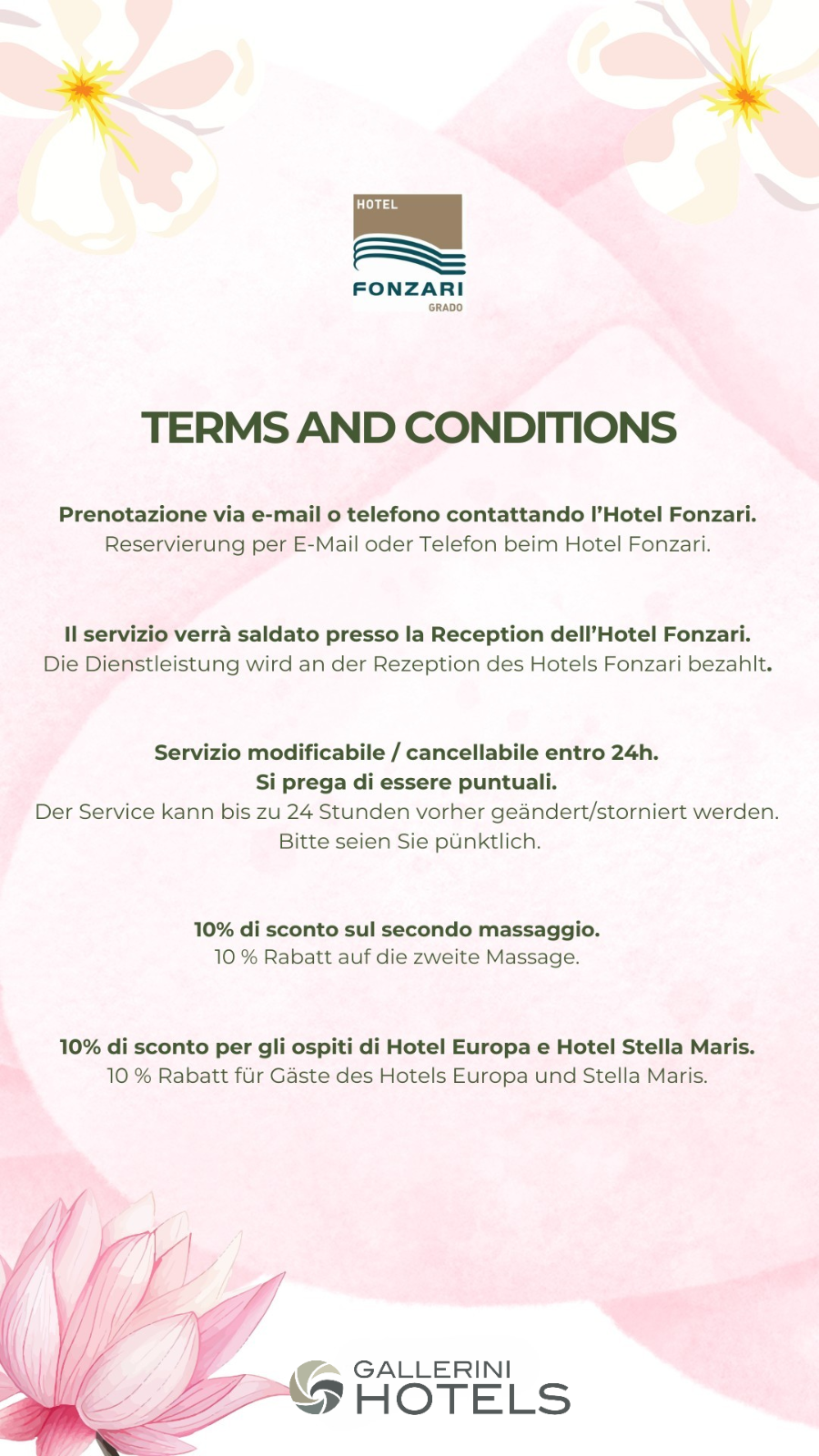 HOTEL
FONZARI
GRADO

TERMS AND CONDITIONS

Prenotazione via e-mail o telefono contattando l'Hotel Fonzari.
Reservierung per E-Mail oder Telefon beim Hotel Fonzari.

Il servizio verrà saldato presso la Reception dell'Hotel Fonzari.
Die Dienstleistung wird an der Rezeption des Hotels Fonzari bezahlt.

Servizio modificabile / cancellabile entro 24h.
Si prega di essere puntuali.
Der Service kann bis zu 24 Stunden vorher geändert/storniert werden.
Bitte seien Sie pünktlich.

10% di sconto sul secondo massaggio.
10 % Rabatt auf die zweite Massage.

10% di sconto per gli ospiti di Hotel Europa e Hotel Stella Maris.
10 % Rabatt für Gäste des Hotels Europa und Stella Maris.

GALLERINI
HOTELS